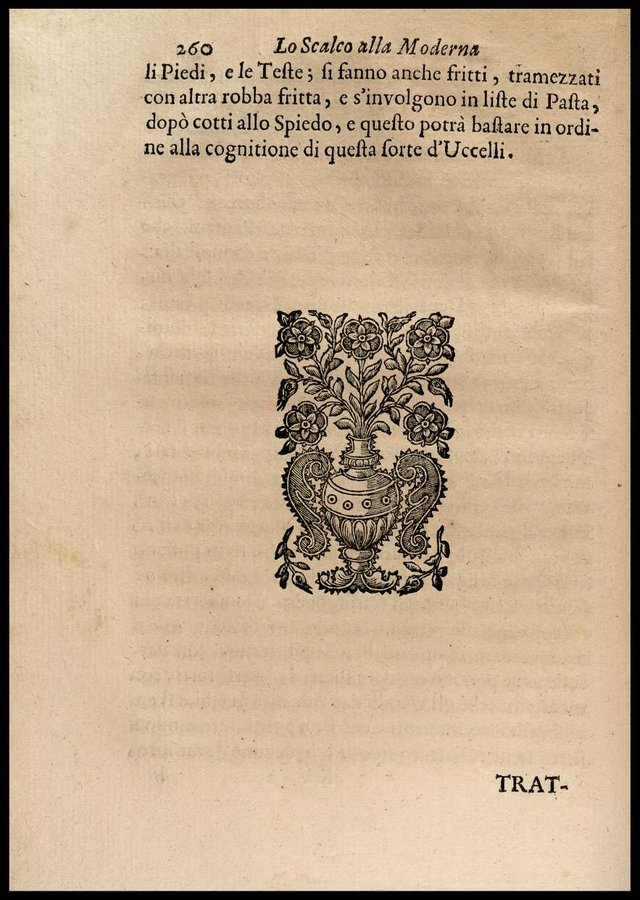 260 Lo Scalco alla Moderna

li Piedi, e le Teste; si fanno anche fritti, tramezzati con altra robba fritta, e s'involgono in liste di Pasta, dopò cotti allo Spiedo, e questo potrà bastare in ordine alla cognitione di questa sorte d'Uccelli.

TRAT-